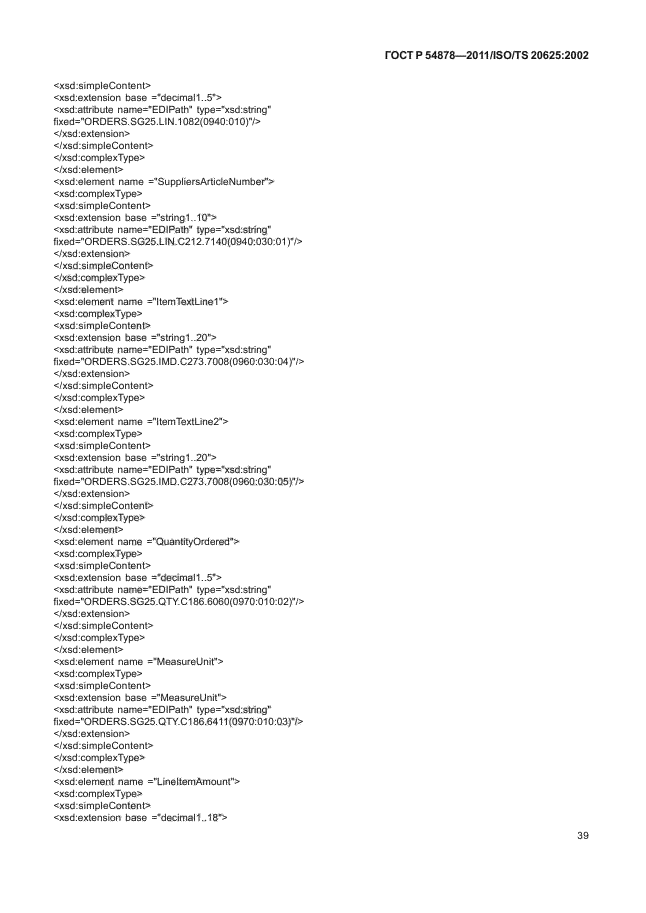 ГОСТ Р 54878—2011/ISO/TS 20625:2002

<xsd:simpleContent>
<xsd:extension base ="decimal1..5">
<xsd:attribute name="EDIPath" type="xsd:string" fixed="ORDERS.SG25.LIN.1082(0940:010)"/>
</xsd:extension>
</xsd:simpleContent>
</xsd:complexType>
</xsd:element>
<xsd:element name ="SuppliersArticleNumber">
<xsd:complexType>
<xsd:simpleContent>
<xsd:extension base ="string1..10">
<xsd:attribute name="EDIPath" type="xsd:string" fixed="ORDERS.SG25.LIN.C212.7140(0940:030:01)"/>
</xsd:extension>
</xsd:simpleContent>
</xsd:complexType>
</xsd:element>
<xsd:element name ="ItemTextLine1">
<xsd:complexType>
<xsd:simpleContent>
<xsd:extension base ="string1..20">
<xsd:attribute name="EDIPath" type="xsd:string" fixed="ORDERS.SG25.IMD.C273.7008(0960:030:04)"/>
</xsd:extension>
</xsd:simpleContent>
</xsd:complexType>
</xsd:element>
<xsd:element name ="ItemTextLine2">
<xsd:complexType>
<xsd:simpleContent>
<xsd:extension base ="string1..20">
<xsd:attribute name="EDIPath" type="xsd:string" fixed="ORDERS.SG25.IMD.C273.7008(0960:030:05)"/>
</xsd:extension>
</xsd:simpleContent>
</xsd:complexType>
</xsd:element>
<xsd:element name ="QuantityOrdered">
<xsd:complexType>
<xsd:simpleContent>
<xsd:extension base ="decimal1..5">
<xsd:attribute name="EDIPath" type="xsd:string" fixed="ORDERS.SG25.QTY.C186.6060(0970:010:02)"/>
</xsd:extension>
</xsd:simpleContent>
</xsd:complexType>
</xsd:element>
<xsd:element name ="MeasureUnit">
<xsd:complexType>
<xsd:simpleContent>
<xsd:extension base ="MeasureUnit">
<xsd:attribute name="EDIPath" type="xsd:string" fixed="ORDERS.SG25.QTY.C186.6411(0970:010:03)"/>
</xsd:extension>
</xsd:simpleContent>
</xsd:complexType>
</xsd:element>
<xsd:element name ="LineItemAmount">
<xsd:complexType>
<xsd:simpleContent>
<xsd:extension base ="decimal1..18">

39